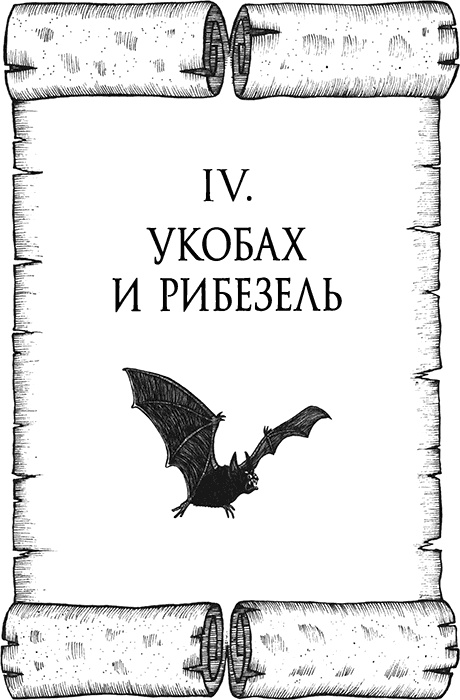 IV.

УКОБАХ
И РИБЕЗЕЛЬ